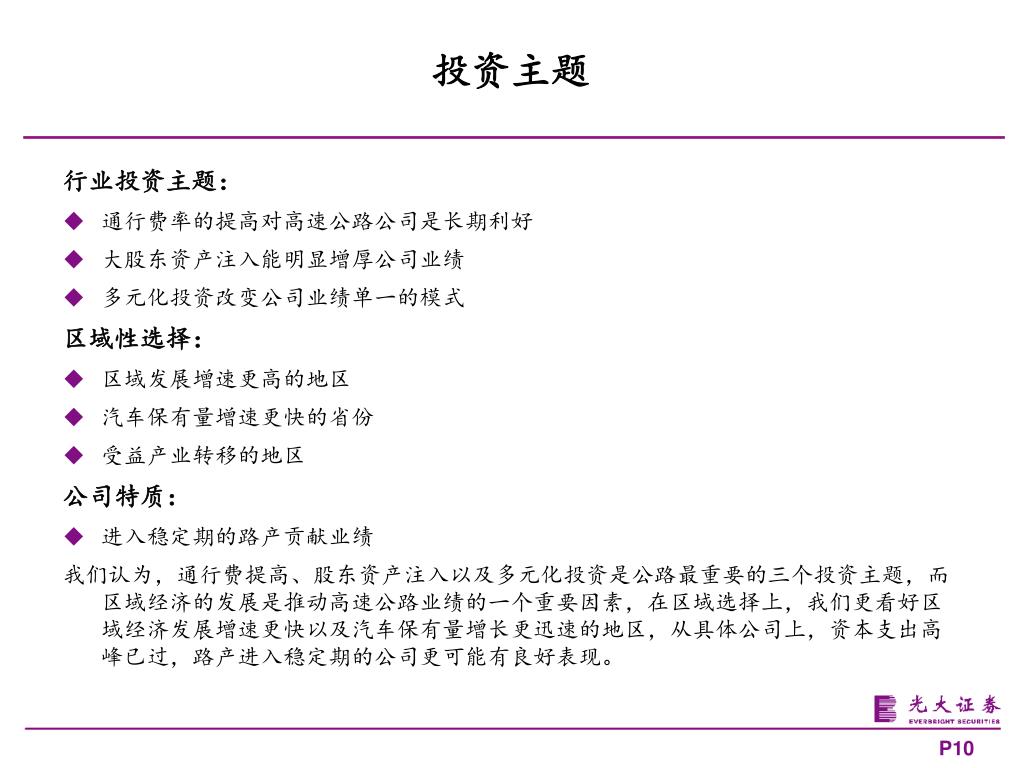 投资主题

行业投资主题：

◆ 通行费率的提高对高速公路公司是长期利好

◆ 大股东资产注入能明显增厚公司业绩

◆ 多元化投资改变公司业绩单一的模式

区域性选择：

◆ 区域发展增速更高的地区

◆ 汽车保有量增速更快的省份

◆ 受益产业转移的地区

公司特质：

◆ 进入稳定期的路产贡献业绩

我们认为，通行费提高、股东资产注入以及多元化投资是公路最重要的三个投资主题，而区域经济的发展是推动高速公路业绩的一个重要因素，在区域选择上，我们更看好区域经济发展增速更快以及汽车保有量增长更迅速的地区，从具体公司上，资本支出高峰已过，路产进入稳定期的公司更可能有良好表现。

光大证券
EVERBRIGHT SECURITIES

P10